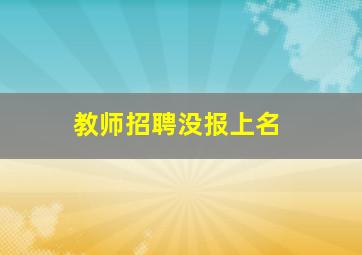 教师招聘没报上名